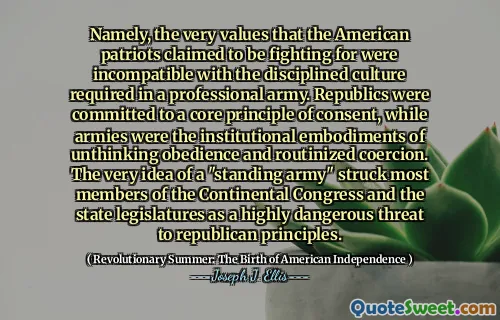 Namely, the very values that the American patriots claimed to be fighting for were incompatible with the disciplined culture required in a professional army. Republics were committed to a core principle of consent, while armies were the institutional embodiments of unthinking obedience and routinized coercion. The very idea of a "standing army" struck most members of the Continental Congress and the state legislatures as a highly dangerous threat to republican principles.

( Revolutionary Summer: The Birth of American Independence )

Joseph J. Ellis

QuoteSweet.com